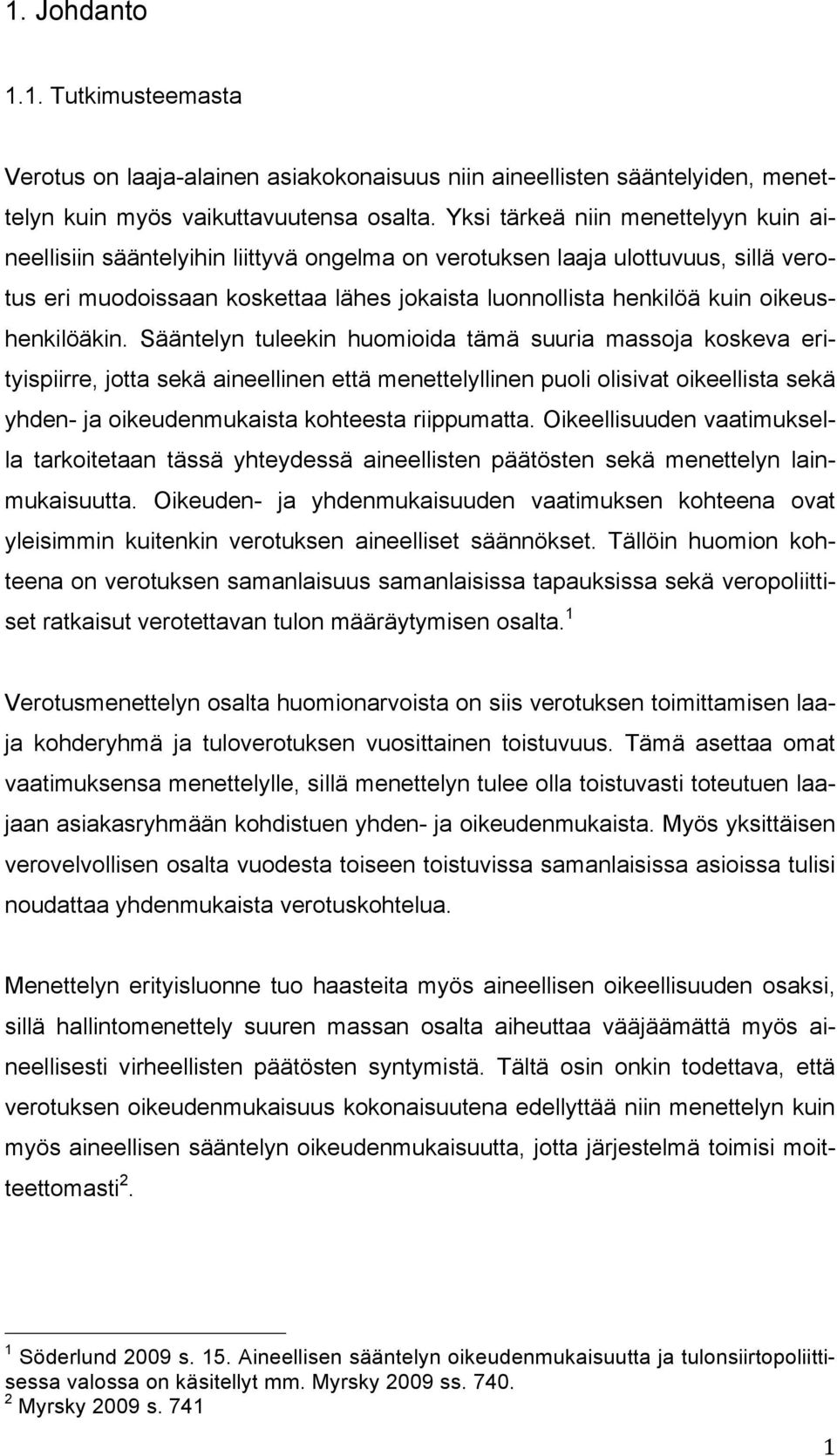 1. Johdanto

1.1. Tutkimusteemasta

Verotus on laaja-alainen asiakokonaisuus niin aineellisten sääntelyiden, menettelyn kuin myös vaikuttavuutensa osalta. Yksi tärkeä niin menettelyyn kuin aineellisiin sääntelyihin liittyvä ongelma on verotuksen laaja ulottuvuus, sillä verotus eri muodoissaan koskettaa lähes jokaista luonnollista henkilöä kuin oikeushenkilöäkin. Sääntelyn tuleekin huomioida tämä suuria massoja koskeva erityispiirre, jotta sekä aineellinen että menettelyllinen puoli olisivat oikeellista sekä yhden- ja oikeudenmukaista kohteesta riippumatta. Oikeellisuuden vaatimuksella tarkoitetaan tässä yhteydessä aineellisten päätösten sekä menettelyn lainmukaisuutta. Oikeuden- ja yhdenmukaisuuden vaatimuksen kohteena ovat yleisimmin kuitenkin verotuksen aineelliset säännökset. Tällöin huomion kohteena on verotuksen samanlaisuus samanlaisissa tapauksissa sekä veropoliittiset ratkaisut verotettavan tulon määräytymisen osalta.$^1$

Verotusmenettelyn osalta huomionarvoista on siis verotuksen toimittamisen laaja kohderyhmä ja tuloverotuksen vuosittainen toistuvuus. Tämä asettaa omat vaatimuksensa menettelylle, sillä menettelyn tulee olla toistuvasti toteutuen laajaan asiakasryhmään kohdistuen yhden- ja oikeudenmukaista. Myös yksittäisen verovelvollisen osalta vuodesta toiseen toistuvissa samanlaisissa asioissa tulisi noudattaa yhdenmukaista verotuskohtelua.

Menettelyn erityisluonne tuo haasteita myös aineellisen oikeellisuuden osaksi, sillä hallintomenettely suuren massan osalta aiheuttaa vääjäämättä myös aineellisesti virheellisten päätösten syntymistä. Tältä osin onkin todettava, että verotuksen oikeudenmukaisuus kokonaisuutena edellyttää niin menettelyn kuin myös aineellisen sääntelyn oikeudenmukaisuutta, jotta järjestelmä toimisi moitteettomasti$^2$.

$^1$ Söderlund 2009 s. 15. Aineellisen sääntelyn oikeudenmukaisuutta ja tulonsiirtopoliittisessa valossa on käsitellyt mm. Myrsky 2009 ss. 740.
$^2$ Myrsky 2009 s. 741

1